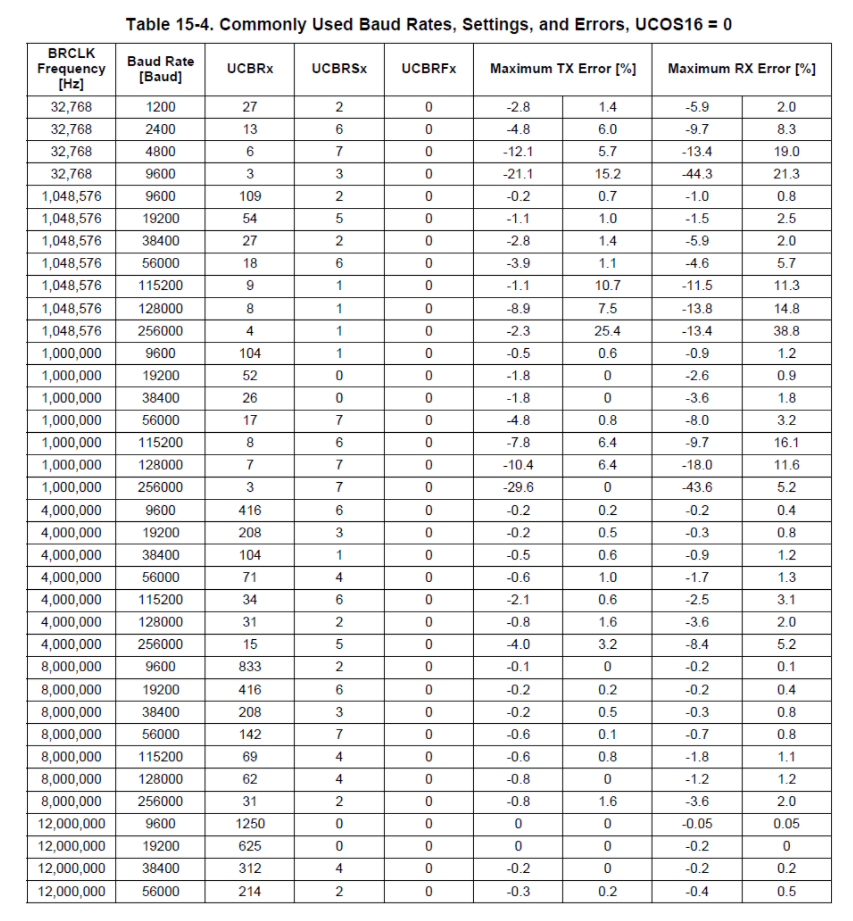 Table 15-4. Commonly Used Baud Rates, Settings, and Errors, UCOS16 = 0

| BRCLK Frequency [Hz] | Baud Rate [Baud] | UCBRx | UCBRSx | UCBRFx | Maximum TX Error [%] | | Maximum RX Error [%] | |
|---|---|---|---|---|---|---|---|---|
| 32,768 | 1200 | 27 | 2 | 0 | -2.8 | 1.4 | -5.9 | 2.0 |
| 32,768 | 2400 | 13 | 6 | 0 | -4.8 | 6.0 | -9.7 | 8.3 |
| 32,768 | 4800 | 6 | 7 | 0 | -12.1 | 5.7 | -13.4 | 19.0 |
| 32,768 | 9600 | 3 | 3 | 0 | -21.1 | 15.2 | -44.3 | 21.3 |
| 1,048,576 | 9600 | 109 | 2 | 0 | -0.2 | 0.7 | -1.0 | 0.8 |
| 1,048,576 | 19200 | 54 | 5 | 0 | -1.1 | 1.0 | -1.5 | 2.5 |
| 1,048,576 | 38400 | 27 | 2 | 0 | -2.8 | 1.4 | -5.9 | 2.0 |
| 1,048,576 | 56000 | 18 | 6 | 0 | -3.9 | 1.1 | -4.6 | 5.7 |
| 1,048,576 | 115200 | 9 | 1 | 0 | -1.1 | 10.7 | -11.5 | 11.3 |
| 1,048,576 | 128000 | 8 | 1 | 0 | -8.9 | 7.5 | -13.8 | 14.8 |
| 1,048,576 | 256000 | 4 | 1 | 0 | -2.3 | 25.4 | -13.4 | 38.8 |
| 1,000,000 | 9600 | 104 | 1 | 0 | -0.5 | 0.6 | -0.9 | 1.2 |
| 1,000,000 | 19200 | 52 | 0 | 0 | -1.8 | 0 | -2.6 | 0.9 |
| 1,000,000 | 38400 | 26 | 0 | 0 | -1.8 | 0 | -3.6 | 1.8 |
| 1,000,000 | 56000 | 17 | 7 | 0 | -4.8 | 0.8 | -8.0 | 3.2 |
| 1,000,000 | 115200 | 8 | 6 | 0 | -7.8 | 6.4 | -9.7 | 16.1 |
| 1,000,000 | 128000 | 7 | 7 | 0 | -10.4 | 6.4 | -18.0 | 11.6 |
| 1,000,000 | 256000 | 3 | 7 | 0 | -29.6 | 0 | -43.6 | 5.2 |
| 4,000,000 | 9600 | 416 | 6 | 0 | -0.2 | 0.2 | -0.2 | 0.4 |
| 4,000,000 | 19200 | 208 | 3 | 0 | -0.2 | 0.5 | -0.3 | 0.8 |
| 4,000,000 | 38400 | 104 | 1 | 0 | -0.5 | 0.6 | -0.9 | 1.2 |
| 4,000,000 | 56000 | 71 | 4 | 0 | -0.6 | 1.0 | -1.7 | 1.3 |
| 4,000,000 | 115200 | 34 | 6 | 0 | -2.1 | 0.6 | -2.5 | 3.1 |
| 4,000,000 | 128000 | 31 | 2 | 0 | -0.8 | 1.6 | -3.6 | 2.0 |
| 4,000,000 | 256000 | 15 | 5 | 0 | -4.0 | 3.2 | -8.4 | 5.2 |
| 8,000,000 | 9600 | 833 | 2 | 0 | -0.1 | 0 | -0.2 | 0.1 |
| 8,000,000 | 19200 | 416 | 6 | 0 | -0.2 | 0.2 | -0.2 | 0.4 |
| 8,000,000 | 38400 | 208 | 3 | 0 | -0.2 | 0.5 | -0.3 | 0.8 |
| 8,000,000 | 56000 | 142 | 7 | 0 | -0.6 | 0.1 | -0.7 | 0.8 |
| 8,000,000 | 115200 | 69 | 4 | 0 | -0.6 | 0.8 | -1.8 | 1.1 |
| 8,000,000 | 128000 | 62 | 4 | 0 | -0.8 | 0 | -1.2 | 1.2 |
| 8,000,000 | 256000 | 31 | 2 | 0 | -0.8 | 1.6 | -3.6 | 2.0 |
| 12,000,000 | 9600 | 1250 | 0 | 0 | 0 | 0 | -0.05 | 0.05 |
| 12,000,000 | 19200 | 625 | 0 | 0 | 0 | 0 | -0.2 | 0 |
| 12,000,000 | 38400 | 312 | 4 | 0 | -0.2 | 0 | -0.2 | 0.2 |
| 12,000,000 | 56000 | 214 | 2 | 0 | -0.3 | 0.2 | -0.4 | 0.5 |